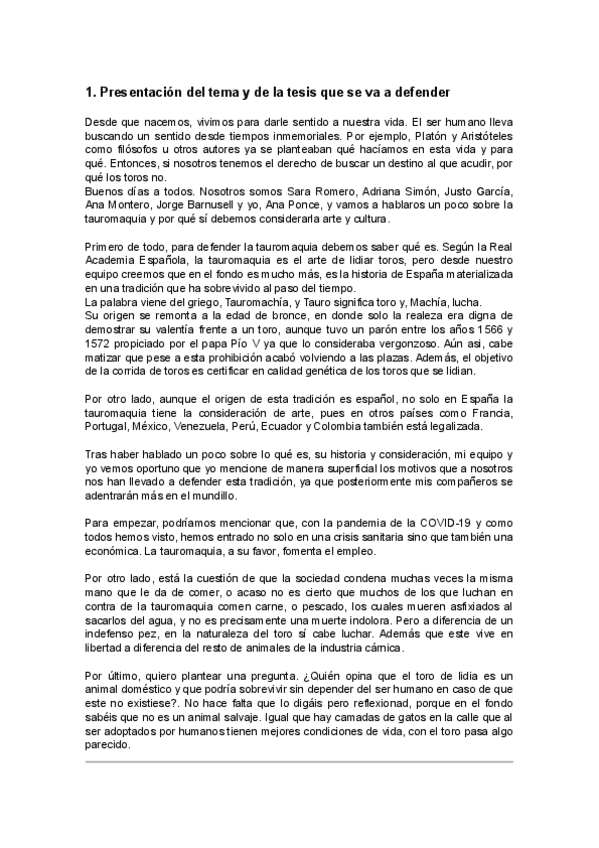 1. Presentación del tema y de la tesis que se va a defender

Desde que nacemos, vivimos para darle sentido a nuestra vida. El ser humano lleva buscando un sentido desde tiempos inmemoriales. Por ejemplo, Platón y Aristóteles como filósofos u otros autores ya se planteaban qué hacíamos en esta vida y para qué. Entonces, si nosotros tenemos el derecho de buscar un destino al que acudir, por qué los toros no.
Buenos días a todos. Nosotros somos Sara Romero, Adriana Simón, Justo García, Ana Montero, Jorge Barnusell y yo, Ana Ponce, y vamos a hablaros un poco sobre la tauromaquia y por qué sí debemos considerarla arte y cultura.

Primero de todo, para defender la tauromaquia debemos saber qué es. Según la Real Academia Española, la tauromaquia es el arte de lidiar toros, pero desde nuestro equipo creemos que en el fondo es mucho más, es la historia de España materializada en una tradición que ha sobrevivido al paso del tiempo.
La palabra viene del griego, Tauromachía, y Tauro significa toro y, Machía, lucha.
Su origen se remonta a la edad de bronce, en donde solo la realeza era digna de demostrar su valentía frente a un toro, aunque tuvo un parón entre los años 1566 y 1572 propiciado por el papa Pío V ya que lo consideraba vergonzoso. Aún asi, cabe matizar que pese a esta prohibición acabó volviendo a las plazas. Además, el objetivo de la corrida de toros es certificar en calidad genética de los toros que se lidian.

Por otro lado, aunque el origen de esta tradición es español, no solo en España la tauromaquia tiene la consideración de arte, pues en otros países como Francia, Portugal, México, Venezuela, Perú, Ecuador y Colombia también está legalizada.

Tras haber hablado un poco sobre lo qué es, su historia y consideración, mi equipo y yo vemos oportuno que yo mencione de manera superficial los motivos que a nosotros nos han llevado a defender esta tradición, ya que posteriormente mis compañeros se adentrarán más en el mundillo.

Para empezar, podríamos mencionar que, con la pandemia de la COVID-19 y como todos hemos visto, hemos entrado no solo en una crisis sanitaria sino que también una económica. La tauromaquia, a su favor, fomenta el empleo.

Por otro lado, está la cuestión de que la sociedad condena muchas veces la misma mano que le da de comer, o acaso no es cierto que muchos de los que luchan en contra de la tauromaquia comen carne, o pescado, los cuales mueren asfixiados al sacarlos del agua, y no es precisamente una muerte indolora. Pero a diferencia de un indefenso pez, en la naturaleza del toro sí cabe luchar. Además que este vive en libertad a diferencia del resto de animales de la industria cárnica.

Por último, quiero plantear una pregunta. ¿Quién opina que el toro de lidia es un animal doméstico y que podría sobrevivir sin depender del ser humano en caso de que este no existiese?. No hace falta que lo digáis pero reflexionad, porque en el fondo sabéis que no es un animal salvaje. Igual que hay camadas de gatos en la calle que al ser adoptados por humanos tienen mejores condiciones de vida, con el toro pasa algo parecido.